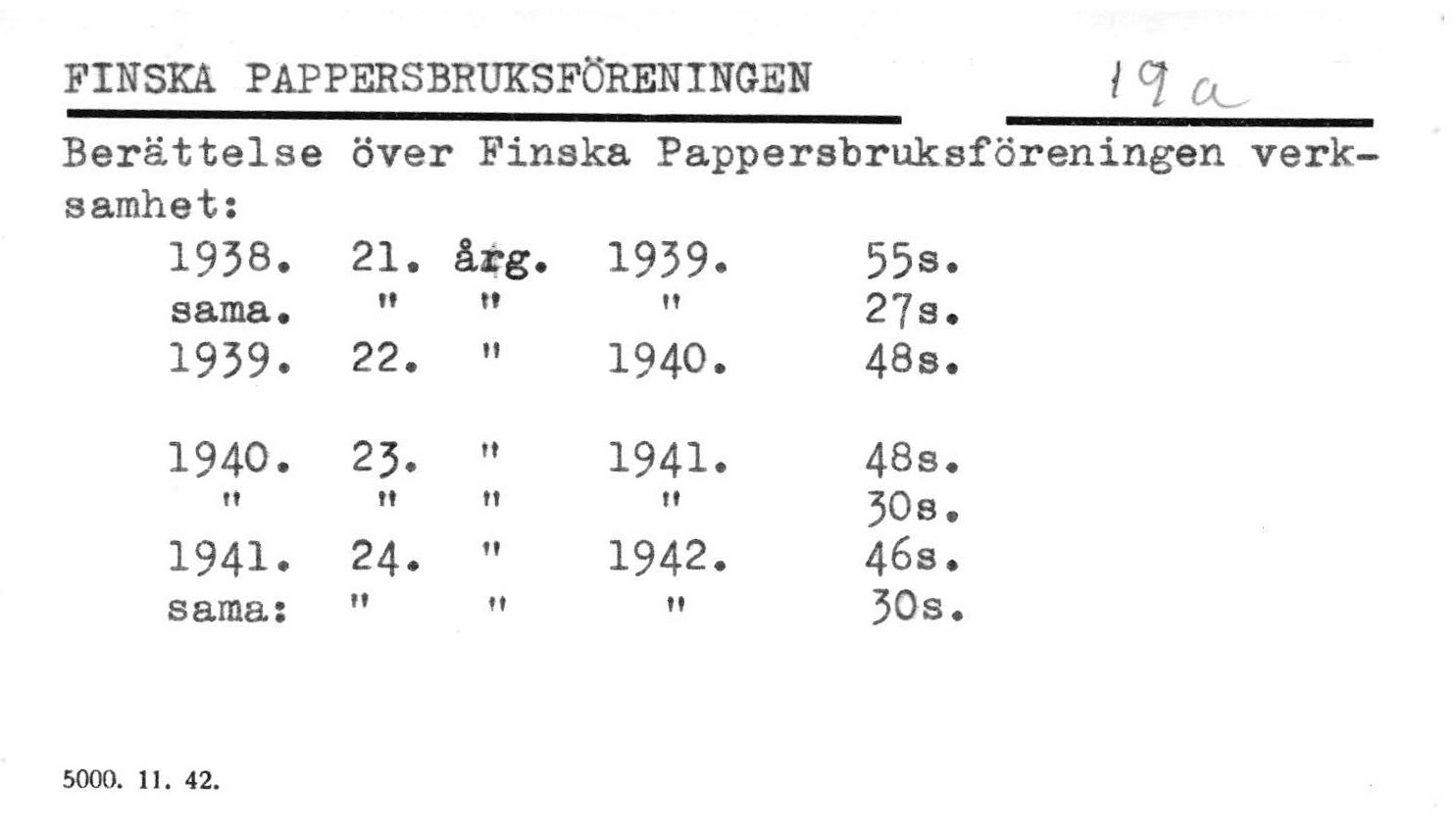 FINSKA PAPPERSBRUKSFÖRENINGEN 19a

Berättelse över Finska Pappersbruksföreningen verksamhet:

1938. 21. årg. 1939. 55s.
sama. " " " 27s.
1939. 22. " 1940. 48s.

1940. 23. " 1941. 48s.
" " " " 30s.
1941. 24. " 1942. 46s.
sama: " " " 30s.

5000. 11. 42.